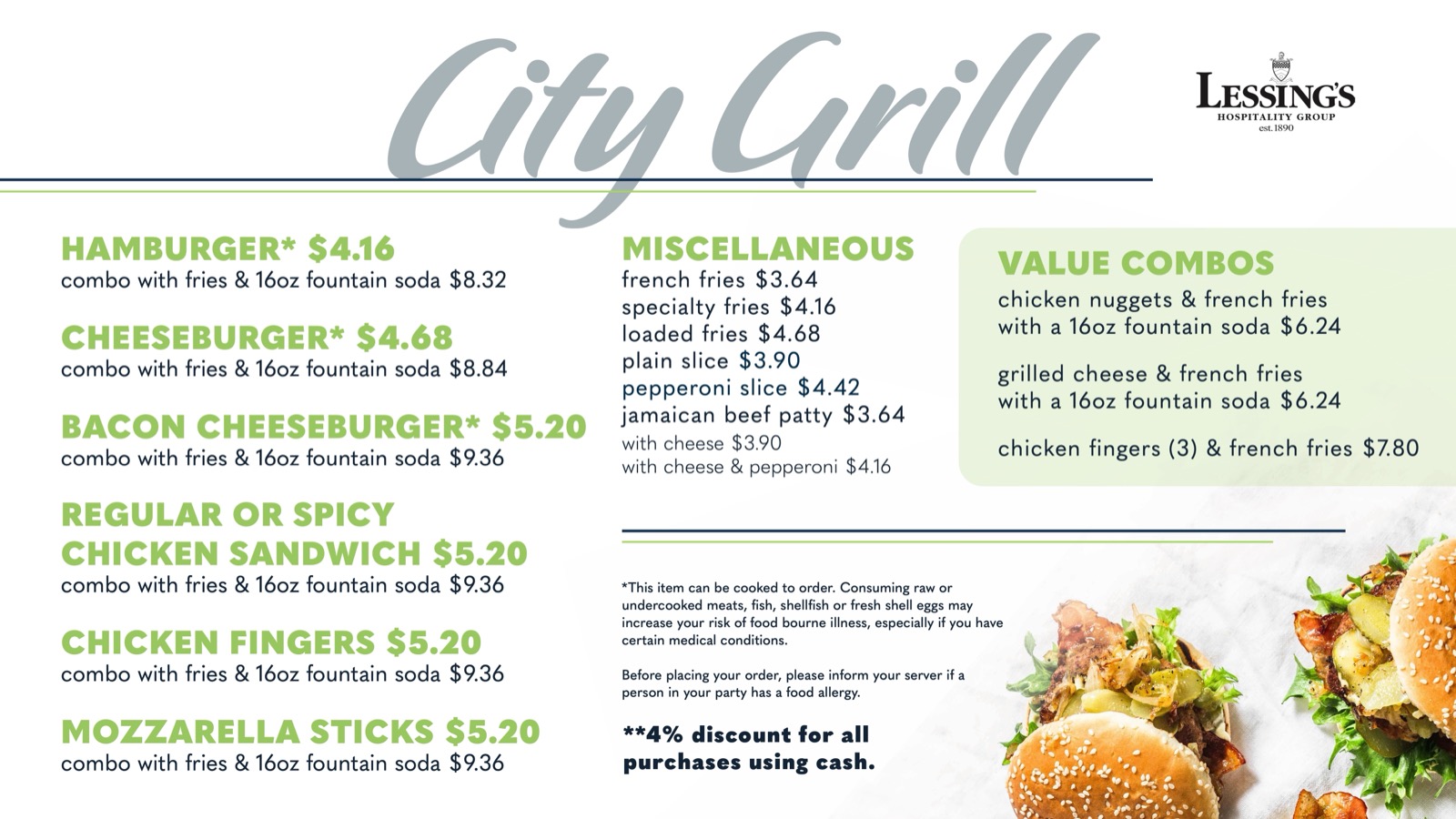 City Grill

LESSING'S
HOSPITALITY GROUP
est. 1890

HAMBURGER* $4.16
combo with fries & 16oz fountain soda $8.32

CHEESEBURGER* $4.68
combo with fries & 16oz fountain soda $8.84

BACON CHEESEBURGER* $5.20
combo with fries & 16oz fountain soda $9.36

REGULAR OR SPICY CHICKEN SANDWICH $5.20
combo with fries & 16oz fountain soda $9.36

CHICKEN FINGERS $5.20
combo with fries & 16oz fountain soda $9.36

MOZZARELLA STICKS $5.20
combo with fries & 16oz fountain soda $9.36

MISCELLANEOUS
french fries $3.64
specialty fries $4.16
loaded fries $4.68
plain slice $3.90
pepperoni slice $4.42
jamaican beef patty $3.64
with cheese $3.90
with cheese & pepperoni $4.16

VALUE COMBOS
chicken nuggets & french fries with a 16oz fountain soda $6.24

grilled cheese & french fries with a 16oz fountain soda $6.24

chicken fingers (3) & french fries $7.80

*This item can be cooked to order. Consuming raw or undercooked meats, fish, shellfish or fresh shell eggs may increase your risk of food bourne illness, especially if you have certain medical conditions.

Before placing your order, please inform your server if a person in your party has a food allergy.

**4% discount for all purchases using cash.